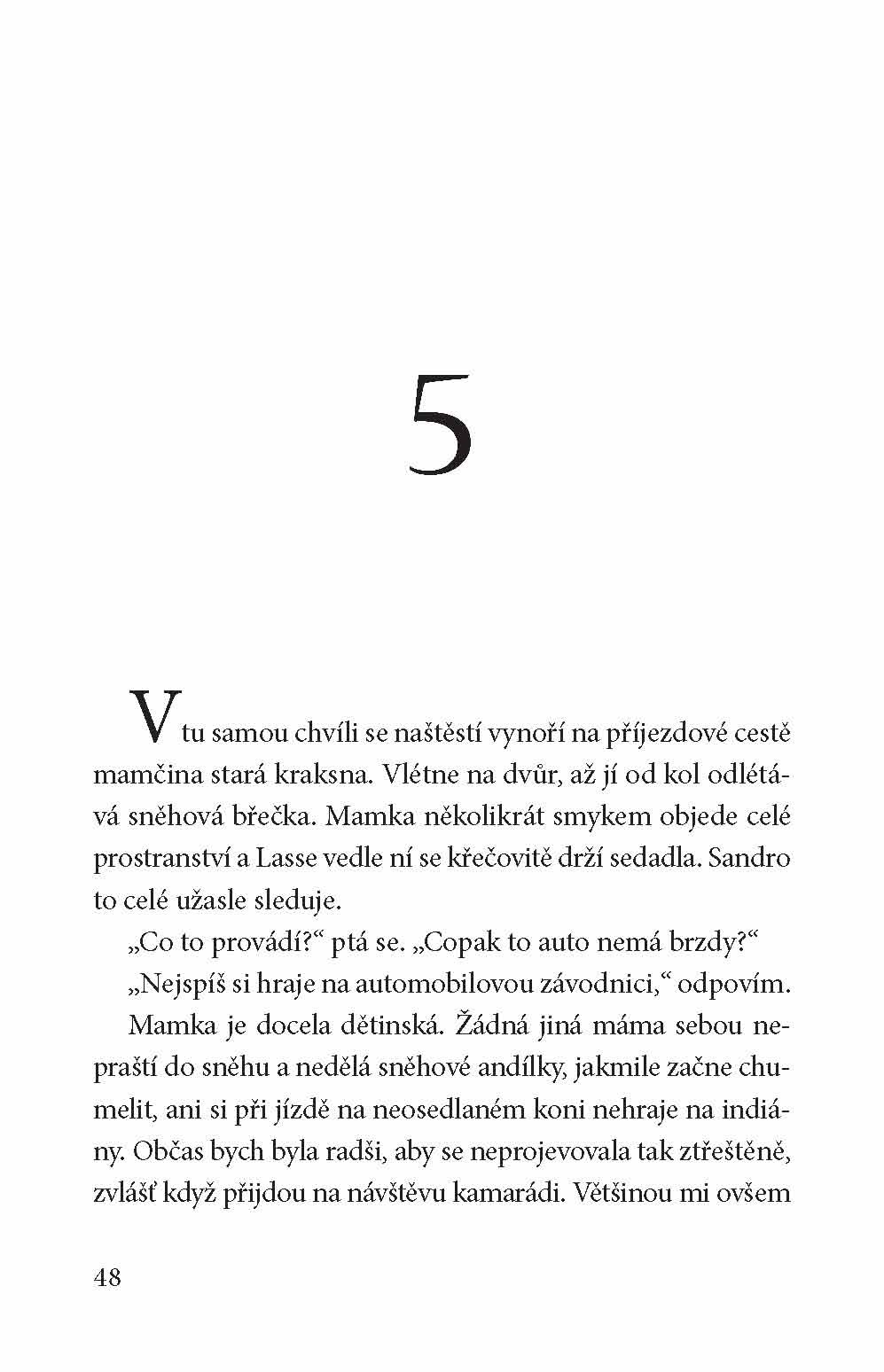 5

V tu samou chvíli se naštěstí vynoří na příjezdové cestě mamčina stará kraksna. Vlétne na dvůr, až jí od kol odlétává sněhová břečka. Mamka několikrát smykem objede celé prostranství a Lasse vedle ní se křečovitě drží sedadla. Sandro to celé užasle sleduje.

„Co to provádí?“ ptá se. „Copak to auto nemá brzdy?“

„Nejspíš si hraje na automobilovou závodnici,“ odpovím.

Mamka je docela dětinská. Žádná jiná máma sebou nepraští do sněhu a nedělá sněhové andílky, jakmile začne chumelit, ani si při jízdě na neosedlaném koni nehraje na indiány. Občas bych byla radši, aby se neprojevovala tak ztřeštěně, zvlášť když přijdou na návštěvu kamarádi. Většinou mi ovšem

48